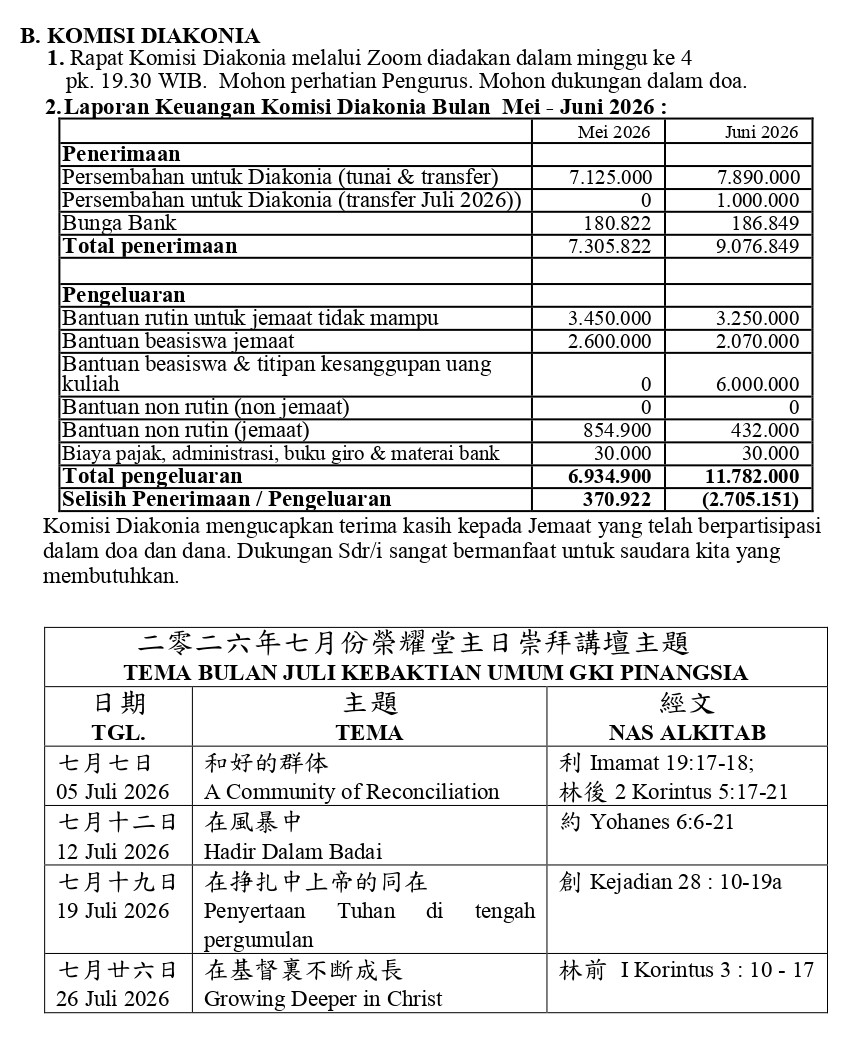 B. KOMISI DIAKONIA

1. Rapat Komisi Diakonia melalui Zoom diadakan dalam minggu ke 4 pk. 19.30 WIB. Mohon perhatian Pengurus. Mohon dukungan dalam doa.

2. Laporan Keuangan Komisi Diakonia Bulan Mei - Juni 2026 :

| | Mei 2026 | Juni 2026 |
|---|---|---|
| Penerimaan | | |
| Persembahan untuk Diakonia (tunai & transfer) | 7.125.000 | 7.890.000 |
| Persembahan untuk Diakonia (transfer Juli 2026)) | 0 | 1.000.000 |
| Bunga Bank | 180.822 | 186.849 |
| Total penerimaan | 7.305.822 | 9.076.849 |
| | | |
| Pengeluaran | | |
| Bantuan rutin untuk jemaat tidak mampu | 3.450.000 | 3.250.000 |
| Bantuan beasiswa jemaat | 2.600.000 | 2.070.000 |
| Bantuan beasiswa & titipan kesanggupan uang kuliah | 0 | 6.000.000 |
| Bantuan non rutin (non jemaat) | 0 | 0 |
| Bantuan non rutin (jemaat) | 854.900 | 432.000 |
| Biaya pajak, administrasi, buku giro & materai bank | 30.000 | 30.000 |
| Total pengeluaran | 6.934.900 | 11.782.000 |
| Selisih Penerimaan / Pengeluaran | 370.922 | (2.705.151) |

Komisi Diakonia mengucapkan terima kasih kepada Jemaat yang telah berpartisipasi dalam doa dan dana. Dukungan Sdr/i sangat bermanfaat untuk saudara kita yang membutuhkan.

二零二六年七月份榮耀堂主日崇拜講壇主題
TEMA BULAN JULI KEBAKTIAN UMUM GKI PINANGSIA

| 日期 TGL. | 主題 TEMA | 經文 NAS ALKITAB |
|---|---|---|
| 七月七日 05 Juli 2026 | 和好的群体 A Community of Reconciliation | 利 Imamat 19:17-18; 林後 2 Korintus 5:17-21 |
| 七月十二日 12 Juli 2026 | 在風暴中 Hadir Dalam Badai | 約 Yohanes 6:6-21 |
| 七月十九日 19 Juli 2026 | 在挣扎中上帝的同在 Penyertaan Tuhan di tengah pergumulan | 創 Kejadian 28 : 10-19a |
| 七月廿六日 26 Juli 2026 | 在基督裏不断成長 Growing Deeper in Christ | 林前 I Korintus 3 : 10 - 17 |